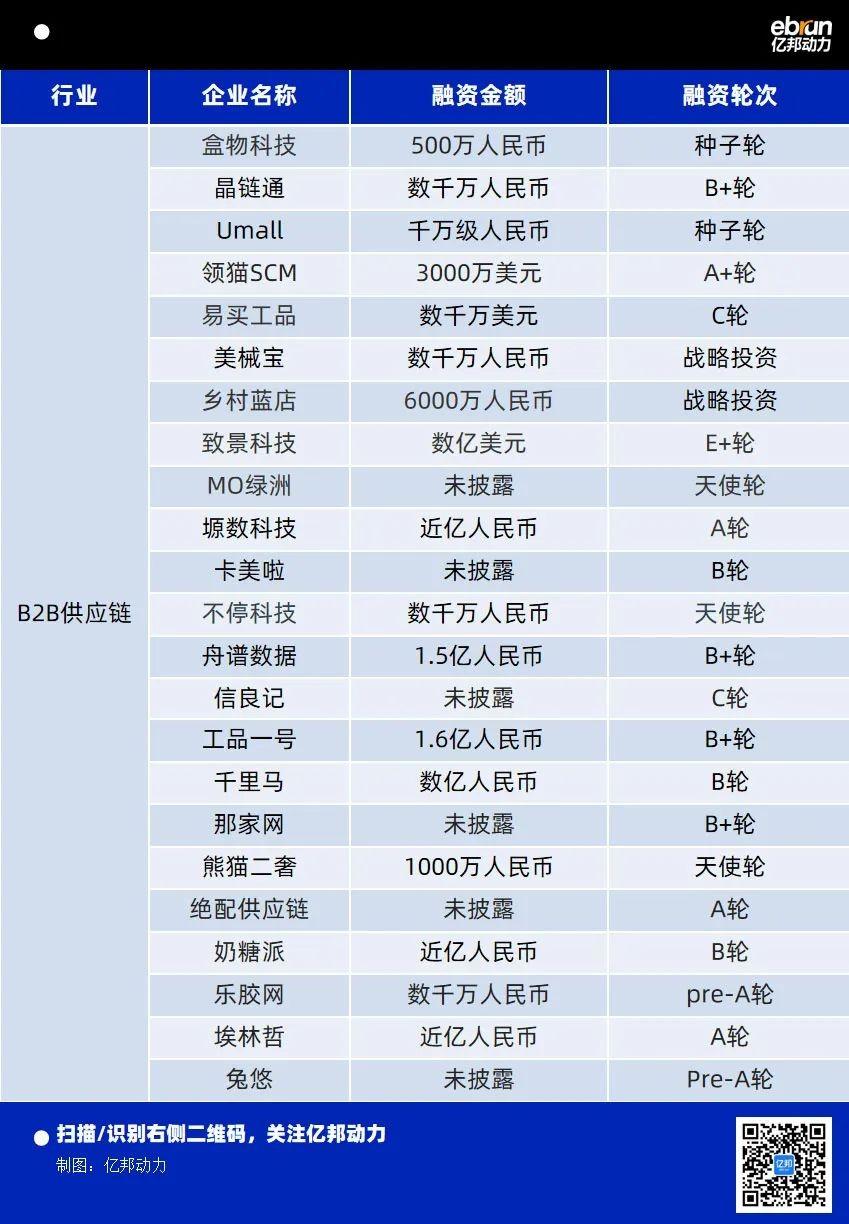 ebrun
亿邦动力

| 行业 | 企业名称 | 融资金额 | 融资轮次 |
|---|---|---|---|
| B2B供应链 | 盒物科技 | 500万人民币 | 种子轮 |
| | 晶链通 | 数千万人民币 | B+轮 |
| | Umall | 千万级人民币 | 种子轮 |
| | 领猫SCM | 3000万美元 | A+轮 |
| | 易买工品 | 数千万美元 | C轮 |
| | 美械宝 | 数千万人民币 | 战略投资 |
| | 乡村蓝店 | 6000万人民币 | 战略投资 |
| | 致景科技 | 数亿美元 | E+轮 |
| | MO绿洲 | 未披露 | 天使轮 |
| | 塬数科技 | 近亿人民币 | A轮 |
| | 卡美啦 | 未披露 | B轮 |
| | 不停科技 | 数千万人民币 | 天使轮 |
| | 舟谱数据 | 1.5亿人民币 | B+轮 |
| | 信良记 | 未披露 | C轮 |
| | 工品一号 | 1.6亿人民币 | B+轮 |
| | 千里马 | 数亿人民币 | B轮 |
| | 那家网 | 未披露 | B+轮 |
| | 熊猫二奢 | 1000万人民币 | 天使轮 |
| | 绝配供应链 | 未披露 | A轮 |
| | 奶糖派 | 近亿人民币 | B轮 |
| | 乐胶网 | 数千万人民币 | pre-A轮 |
| | 埃林哲 | 近亿人民币 | A轮 |
| | 兔悠 | 未披露 | Pre-A轮 |

扫描/识别右侧二维码，关注亿邦动力
制图：亿邦动力